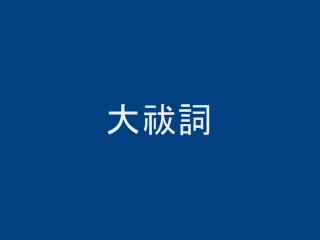 大祓詞